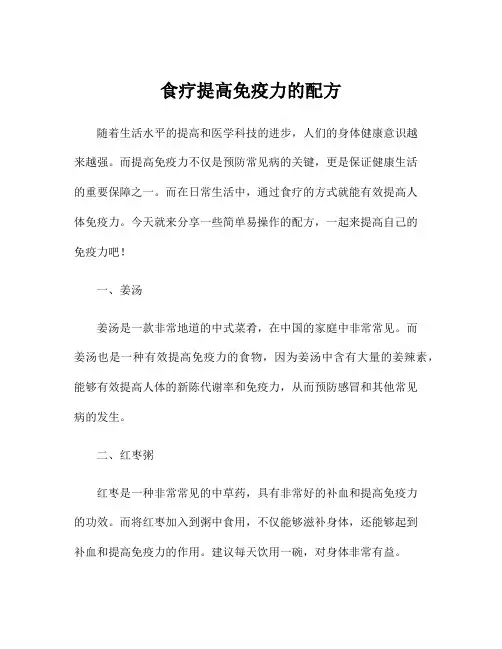 食疗提高免疫力的配方

随着生活水平的提高和医学科技的进步，人们的身体健康意识越来越强。而提高免疫力不仅是预防常见病的关键，更是保证健康生活的重要保障之一。而在日常生活中，通过食疗的方式就能有效提高人体免疫力。今天就来分享一些简单易操作的配方，一起来提高自己的免疫力吧！

一、姜汤

姜汤是一款非常地道的中式菜肴，在中国的家庭中非常常见。而姜汤也是一种有效提高免疫力的食物，因为姜汤中含有大量的姜辣素，能够有效提高人体的新陈代谢率和免疫力，从而预防感冒和其他常见病的发生。

二、红枣粥

红枣是一种非常常见的中草药，具有非常好的补血和提高免疫力的功效。而将红枣加入到粥中食用，不仅能够滋补身体，还能够起到补血和提高免疫力的作用。建议每天饮用一碗，对身体非常有益。